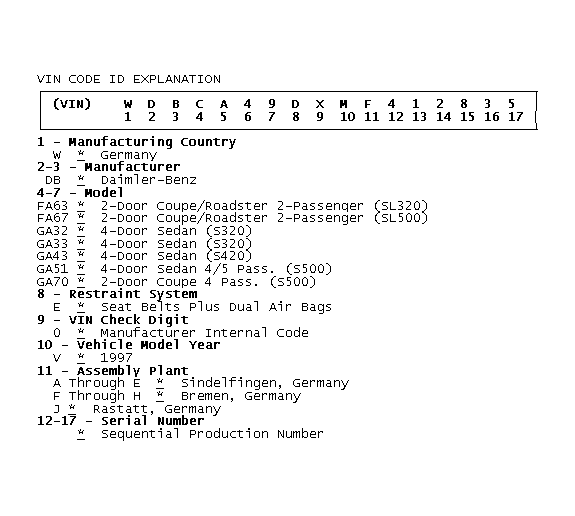 VIN CODE ID EXPLANATION

| (VIN) | W | D | B | C | A | 4 | 9 | D | X | M | F | 4 | 1 | 2 | 8 | 3 | 5 |
|---|---|---|---|---|---|---|---|---|---|---|---|---|---|---|---|---|---|
| | 1 | 2 | 3 | 4 | 5 | 6 | 7 | 8 | 9 | 10 | 11 | 12 | 13 | 14 | 15 | 16 | 17 |

1 - Manufacturing Country
W * Germany
2-3 - Manufacturer
DB * Daimler-Benz
4-7 - Model
FA63 * 2-Door Coupe/Roadster 2-Passenger (SL320)
FA67 * 2-Door Coupe/Roadster 2-Passenger (SL500)
GA32 * 4-Door Sedan (S320)
GA33 * 4-Door Sedan (S320)
GA43 * 4-Door Sedan (S420)
GA51 * 4-Door Sedan 4/5 Pass. (S500)
GA70 * 2-Door Coupe 4 Pass. (S500)
8 - Restraint System
E * Seat Belts Plus Dual Air Bags
9 - VIN Check Digit
0 * Manufacturer Internal Code
10 - Vehicle Model Year
V * 1997
11 - Assembly Plant
A Through E * Sindelfingen, Germany
F Through H * Bremen, Germany
J * Rastatt, Germany
12-17 - Serial Number
* Sequential Production Number